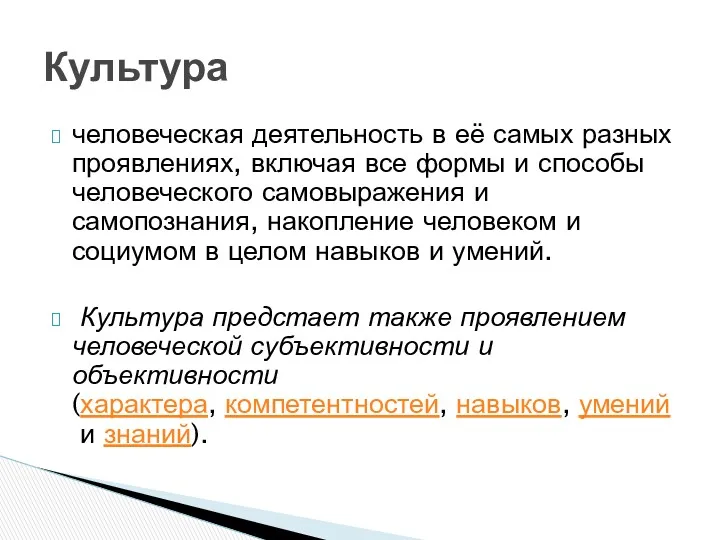 Культура

человеческая деятельность в её самых разных проявлениях, включая все формы и способы человеческого самовыражения и самопознания, накопление человеком и социумом в целом навыков и умений.

Культура предстает также проявлением человеческой субъективности и объективности (характера, компетентностей, навыков, умений и знаний).